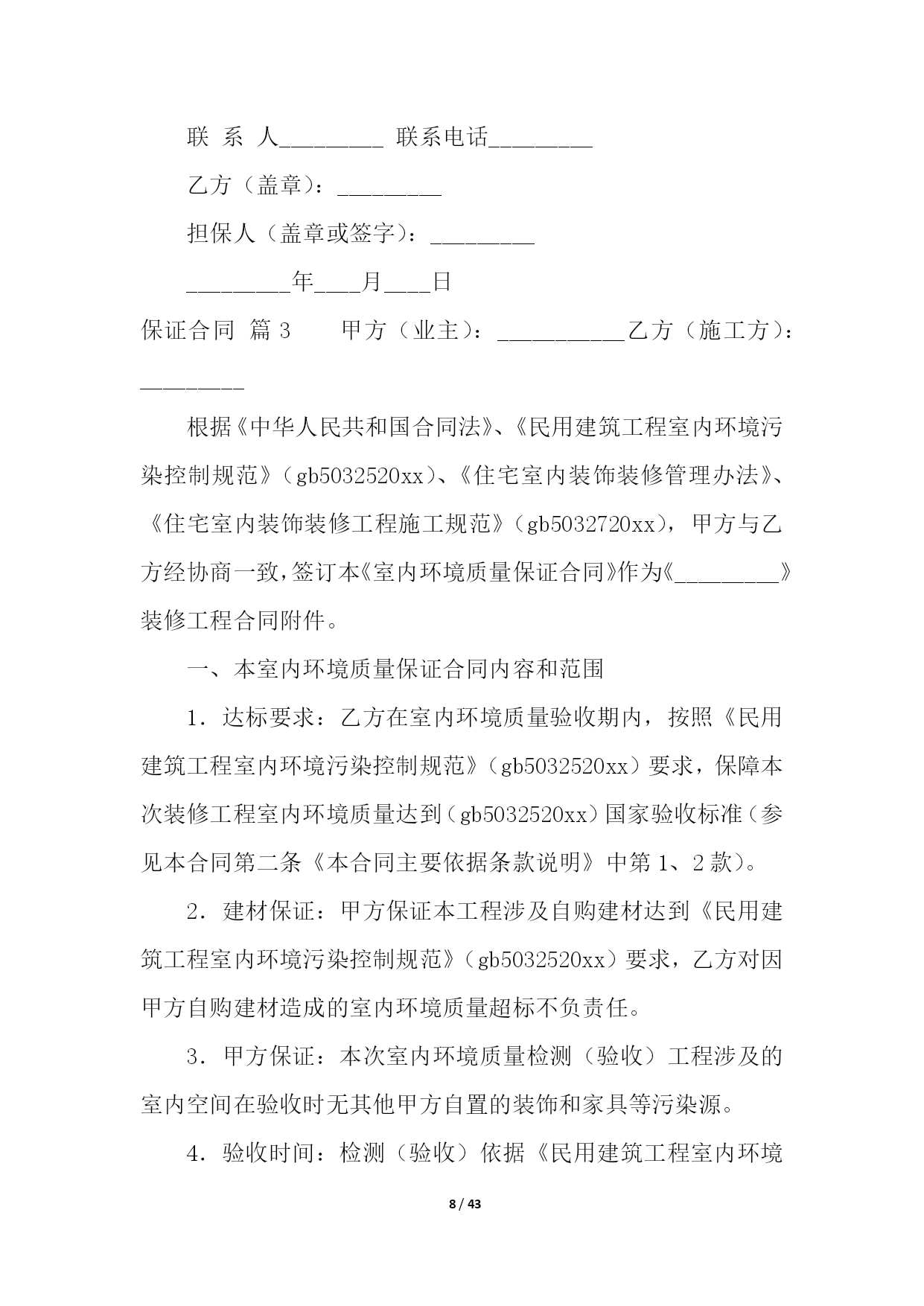 联 系 人_________ 联系电话_________

乙方（盖章）：_________

担保人（盖章或签字）：_________

_________年____月____日

保证合同 篇 3 甲方（业主）：___________乙方（施工方）：_________

根据《中华人民共和国合同法》、《民用建筑工程室内环境污染控制规范》（gb5032520xx）、《住宅室内装饰装修管理办法》、《住宅室内装饰装修工程施工规范》（gb5032720xx），甲方与乙方经协商一致，签订本《室内环境质量保证合同》作为《_________》装修工程合同附件。

一、本室内环境质量保证合同内容和范围

1．达标要求：乙方在室内环境质量验收期内，按照《民用建筑工程室内环境污染控制规范》（gb5032520xx）要求，保障本次装修工程室内环境质量达到（gb5032520xx）国家验收标准（参见本合同第二条《本合同主要依据条款说明》中第 1、2 款）。

2．建材保证：甲方保证本工程涉及自购建材达到《民用建筑工程室内环境污染控制规范》（gb5032520xx）要求，乙方对因甲方自购建材造成的室内环境质量超标不负责任。

3．甲方保证：本次室内环境质量检测（验收）工程涉及的室内空间在验收时无其他甲方自置的装饰和家具等污染源。

4．验收时间：检测（验收）依据《民用建筑工程室内环境

8 / 43